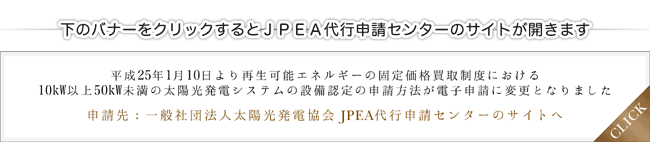 下のバナーをクリックするとＪＰＥＡ代行申請センターのサイトが開きます

平成25年1月10日より再生可能エネルギーの固定価格買取制度における
10kW以上50kW未満の太陽光発電システムの設備認定の申請方法が電子申請に変更となりました

申請先：一般社団法人太陽光発電協会 JPEA代行申請センターのサイトへ

CLICK